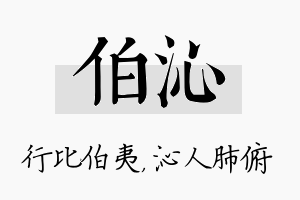 伯沁

行比伯夷，沁人肺腑